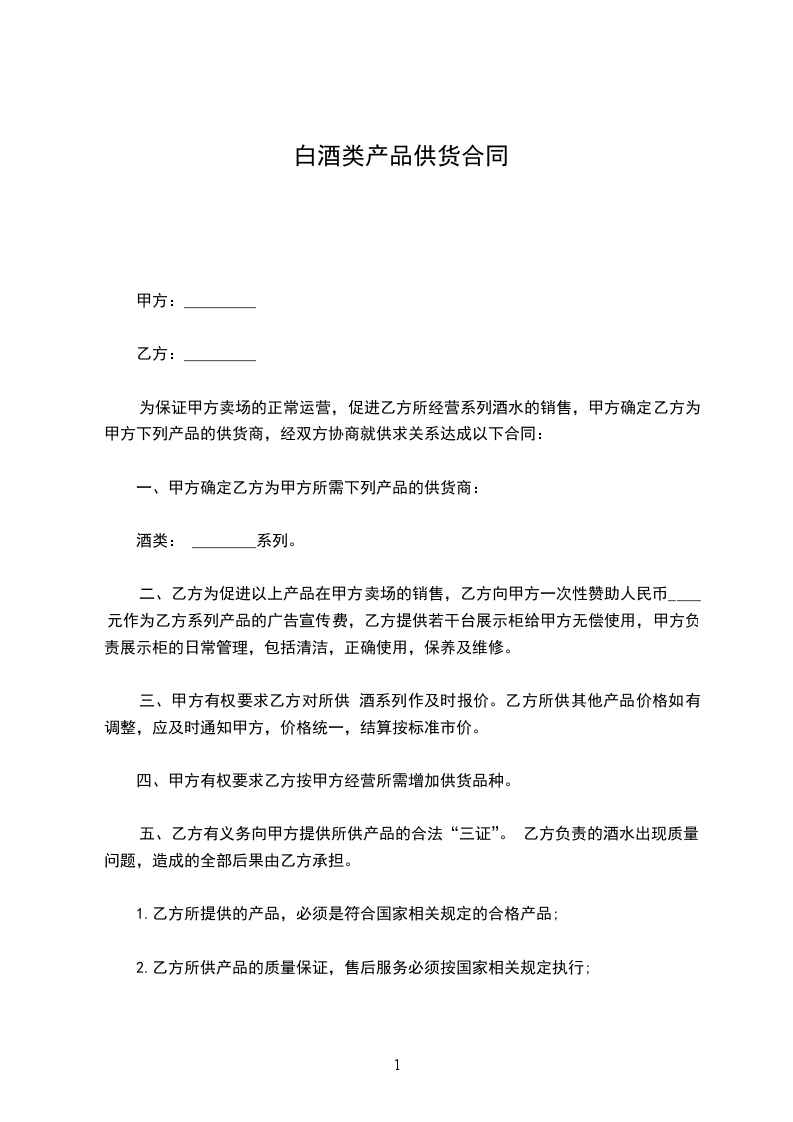 白酒类产品供货合同

甲方：_________

乙方：_________

为保证甲方卖场的正常运营，促进乙方所经营系列酒水的销售，甲方确定乙方为甲方下列产品的供货商，经双方协商就供求关系达成以下合同：

一、甲方确定乙方为甲方所需下列产品的供货商：

酒类： ________系列。

二、乙方为促进以上产品在甲方卖场的销售，乙方向甲方一次性赞助人民币____元作为乙方系列产品的广告宣传费，乙方提供若干台展示柜给甲方无偿使用，甲方负责展示柜的日常管理，包括清洁，正确使用，保养及维修。

三、甲方有权要求乙方对所供 酒系列作及时报价。乙方所供其他产品价格如有调整，应及时通知甲方，价格统一，结算按标准市价。

四、甲方有权要求乙方按甲方经营所需增加供货品种。

五、乙方有义务向甲方提供所供产品的合法“三证”。 乙方负责的酒水出现质量问题，造成的全部后果由乙方承担。

1.乙方所提供的产品，必须是符合国家相关规定的合格产品;

2.乙方所供产品的质量保证，售后服务必须按国家相关规定执行;

1